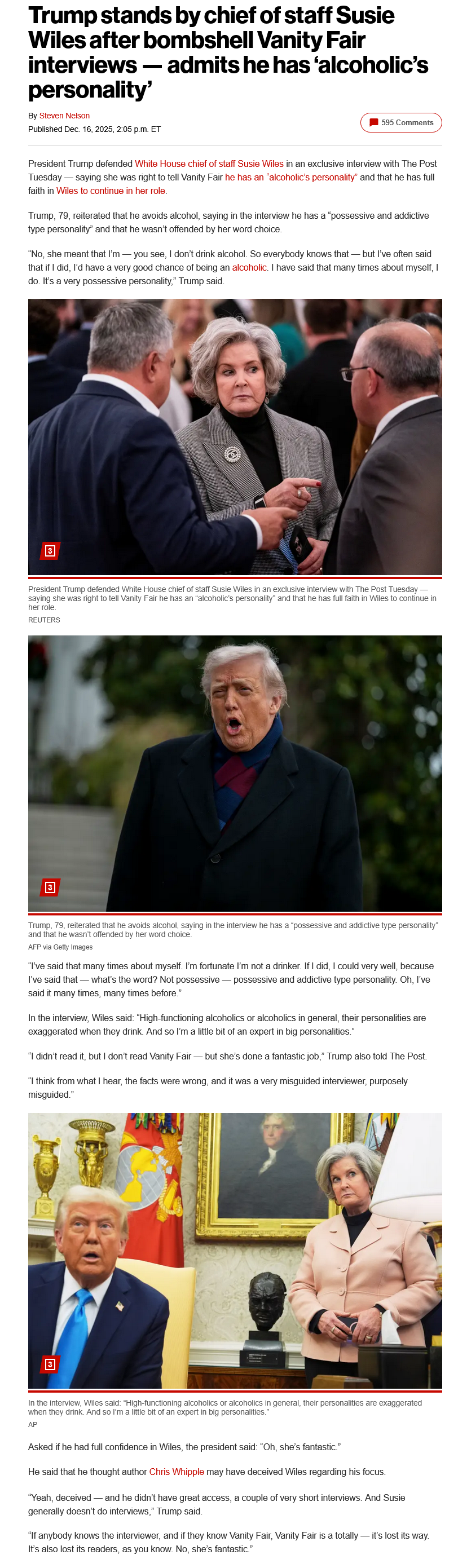 Trump stands by chief of staff Susie Wiles after bombshell Vanity Fair interviews — admits he has 'alcoholic's personality'

By Steven Nelson
Published Dec. 16, 2025, 2:05 p.m. ET

595 Comments

President Trump defended White House chief of staff Susie Wiles in an exclusive interview with The Post Tuesday — saying she was right to tell Vanity Fair he has an "alcoholic's personality" and that he has full faith in Wiles to continue in her role.

Trump, 79, reiterated that he avoids alcohol, saying in the interview he has a "possessive and addictive type personality" and that he wasn't offended by her word choice.

"No, she meant that I'm — you see, I don't drink alcohol. So everybody knows that — but I've often said that if I did, I'd have a very good chance of being an alcoholic. I have said that many times about myself, I do. It's a very possessive personality," Trump said.

3

President Trump defended White House chief of staff Susie Wiles in an exclusive interview with The Post Tuesday — saying she was right to tell Vanity Fair he has an "alcoholic's personality" and that he has full faith in Wiles to continue in her role.
REUTERS

3

Trump, 79, reiterated that he avoids alcohol, saying in the interview he has a "possessive and addictive type personality" and that he wasn't offended by her word choice.
AFP via Getty Images

"I've said that many times about myself. I'm fortunate I'm not a drinker. If I did, I could very well, because I've said that — what's the word? Not possessive — possessive and addictive type personality. Oh, I've said it many times, many times before."

In the interview, Wiles said: "High-functioning alcoholics or alcoholics in general, their personalities are exaggerated when they drink. And so I'm a little bit of an expert in big personalities."

"I didn't read it, but I don't read Vanity Fair — but she's done a fantastic job," Trump also told The Post.

"I think from what I hear, the facts were wrong, and it was a very misguided interviewer, purposely misguided."

3

In the interview, Wiles said: "High-functioning alcoholics or alcoholics in general, their personalities are exaggerated when they drink. And so I'm a little bit of an expert in big personalities."
AP

Asked if he had full confidence in Wiles, the president said: "Oh, she's fantastic."

He said that he thought author Chris Whipple may have deceived Wiles regarding his focus.

"Yeah, deceived — and he didn't have great access, a couple of very short interviews. And Susie generally doesn't do interviews," Trump said.

"If anybody knows the interviewer, and if they know Vanity Fair, Vanity Fair is a totally — it's lost its way. It's also lost its readers, as you know. No, she's fantastic."